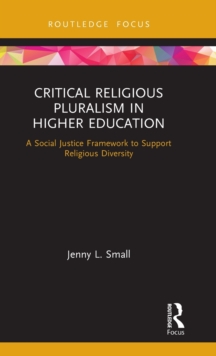 ROUTLEDGE FOCUS

CRITICAL RELIGIOUS PLURALISM IN HIGHER EDUCATION

A Social Justice Framework to Support Religious Diversity

Jenny L. Small

ROUTLEDGE

Focus